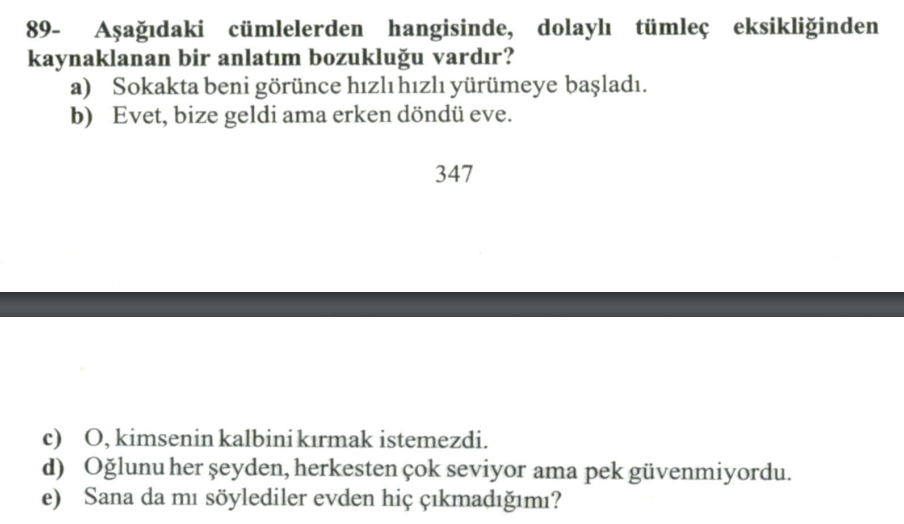 89- Aşağıdaki cümlelerden hangisinde, dolaylı tümleç eksikliğinden kaynaklanan bir anlatım bozukluğu vardır?

a) Sokakta beni görünce hızlı hızlı yürümeye başladı.
b) Evet, bize geldi ama erken döndü eve.

347

c) O, kimsenin kalbini kırmak istemezdi.
d) Oğlunu her şeyden, herkesten çok seviyor ama pek güvenmiyordu.
e) Sana da mı söylediler evden hiç çıkmadığımı?